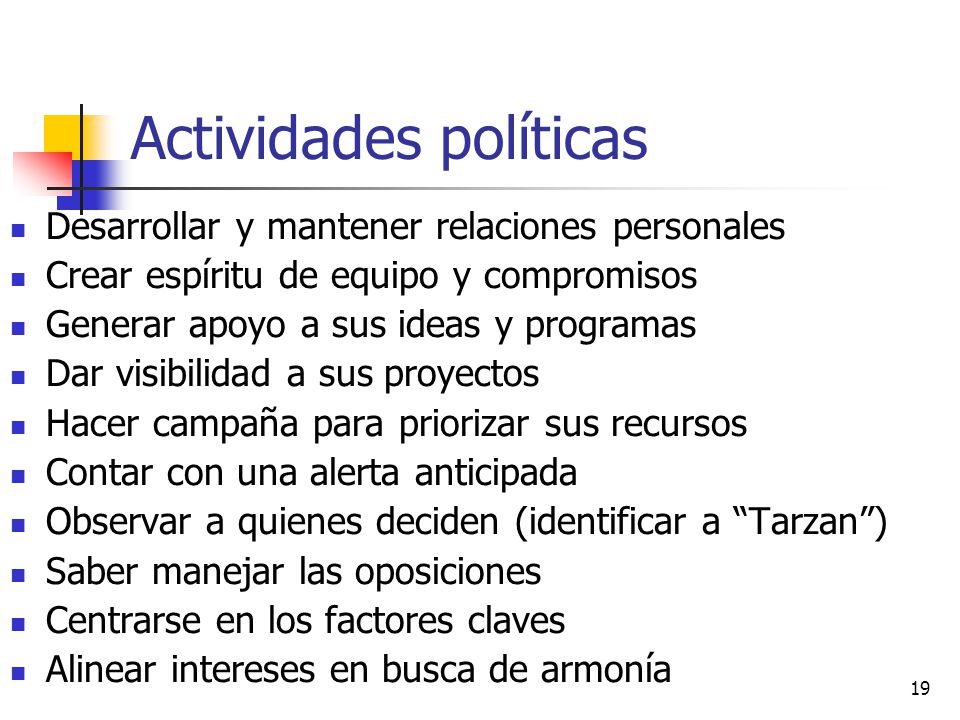 Actividades políticas

- Desarrollar y mantener relaciones personales
- Crear espíritu de equipo y compromisos
- Generar apoyo a sus ideas y programas
- Dar visibilidad a sus proyectos
- Hacer campaña para priorizar sus recursos
- Contar con una alerta anticipada
- Observar a quienes deciden (identificar a “Tarzan”)
- Saber manejar las oposiciones
- Centrarse en los factores claves
- Alinear intereses en busca de armonía

19